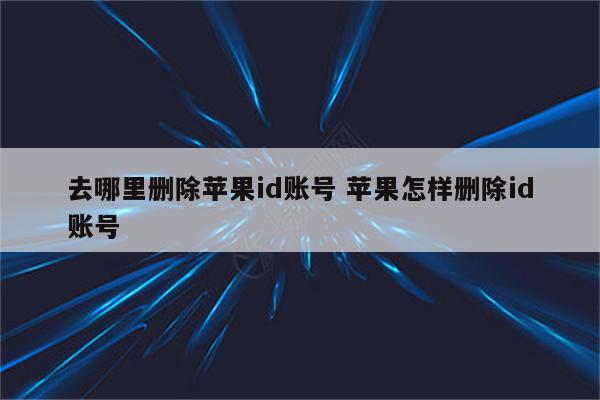 去哪里删除苹果id账号 苹果怎样删除id账号